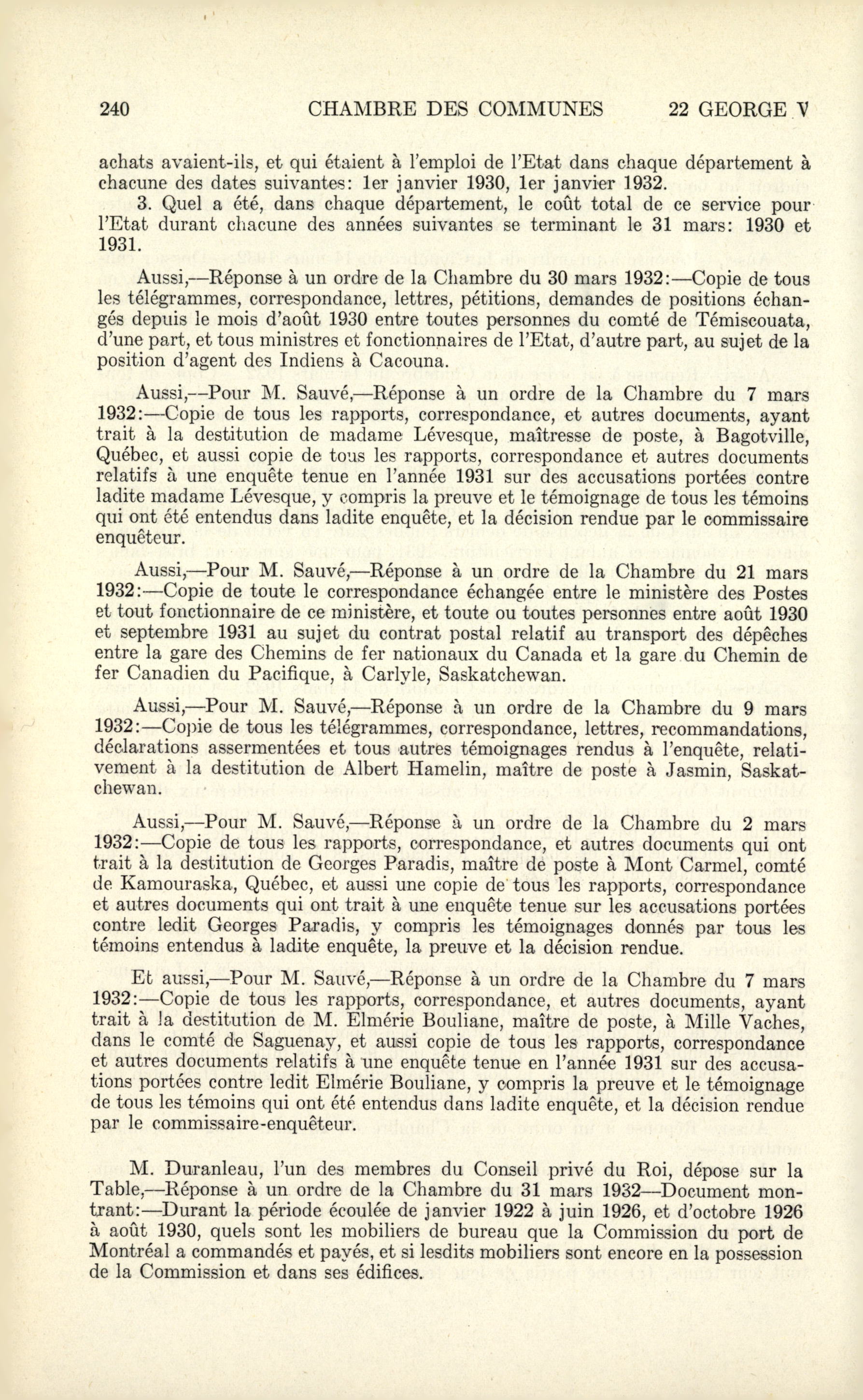 240 CHAMBRE DES COMMUNES 22 GEORGE V

achats avaient-ils, et qui étaient à l'emploi de l'Etat dans chaque département à chacune des dates suivantes: 1er janvier 1930, 1er janvier 1932.

3. Quel a été, dans chaque département, le coût total de ce service pour l'Etat durant chacune des années suivantes se terminant le 31 mars: 1930 et 1931.

Aussi,—Réponse à un ordre de la Chambre du 30 mars 1932:—Copie de tous les télégrammes, correspondance, lettres, pétitions, demandes de positions échangés depuis le mois d'août 1930 entre toutes personnes du comté de Témiscouata, d'une part, et tous ministres et fonctionnaires de l'Etat, d'autre part, au sujet de la position d'agent des Indiens à Cacouna.

Aussi,—Pour M. Sauvé,—Réponse à un ordre de la Chambre du 7 mars 1932:—Copie de tous les rapports, correspondance, et autres documents, ayant trait à la destitution de madame Lévesque, maîtresse de poste, à Bagotville, Québec, et aussi copie de tous les rapports, correspondance et autres documents relatifs à une enquête tenue en l'année 1931 sur des accusations portées contre ladite madame Lévesque, y compris la preuve et le témoignage de tous les témoins qui ont été entendus dans ladite enquête, et la décision rendue par le commissaire enquêteur.

Aussi,—Pour M. Sauvé,—Réponse à un ordre de la Chambre du 21 mars 1932:—Copie de toute le correspondance échangée entre le ministère des Postes et tout fonctionnaire de ce ministère, et toute ou toutes personnes entre août 1930 et septembre 1931 au sujet du contrat postal relatif au transport des dépêches entre la gare des Chemins de fer nationaux du Canada et la gare du Chemin de fer Canadien du Pacifique, à Carlyle, Saskatchewan.

Aussi,—Pour M. Sauvé,—Réponse à un ordre de la Chambre du 9 mars 1932:—Copie de tous les télégrammes, correspondance, lettres, recommandations, déclarations assermentées et tous autres témoignages rendus à l'enquête, relativement à la destitution de Albert Hamelin, maître de poste à Jasmin, Saskatchewan.

Aussi,—Pour M. Sauvé,—Réponse à un ordre de la Chambre du 2 mars 1932:—Copie de tous les rapports, correspondance, et autres documents qui ont trait à la destitution de Georges Paradis, maître de poste à Mont Carmel, comté de Kamouraska, Québec, et aussi une copie de tous les rapports, correspondance et autres documents qui ont trait à une enquête tenue sur les accusations portées contre ledit Georges Paradis, y compris les témoignages donnés par tous les témoins entendus à ladite enquête, la preuve et la décision rendue.

Et aussi,—Pour M. Sauvé,—Réponse à un ordre de la Chambre du 7 mars 1932:—Copie de tous les rapports, correspondance, et autres documents, ayant trait à la destitution de M. Elmérie Bouliane, maître de poste, à Mille Vaches, dans le comté de Saguenay, et aussi copie de tous les rapports, correspondance et autres documents relatifs à une enquête tenue en l'année 1931 sur des accusations portées contre ledit Elmérie Bouliane, y compris la preuve et le témoignage de tous les témoins qui ont été entendus dans ladite enquête, et la décision rendue par le commissaire-enquêteur.

M. Duranleau, l'un des membres du Conseil privé du Roi, dépose sur la Table,—Réponse à un ordre de la Chambre du 31 mars 1932—Document montrant:—Durant la période écoulée de janvier 1922 à juin 1926, et d'octobre 1926 à août 1930, quels sont les mobiliers de bureau que la Commission du port de Montréal a commandés et payés, et si lesdits mobiliers sont encore en la possession de la Commission et dans ses édifices.